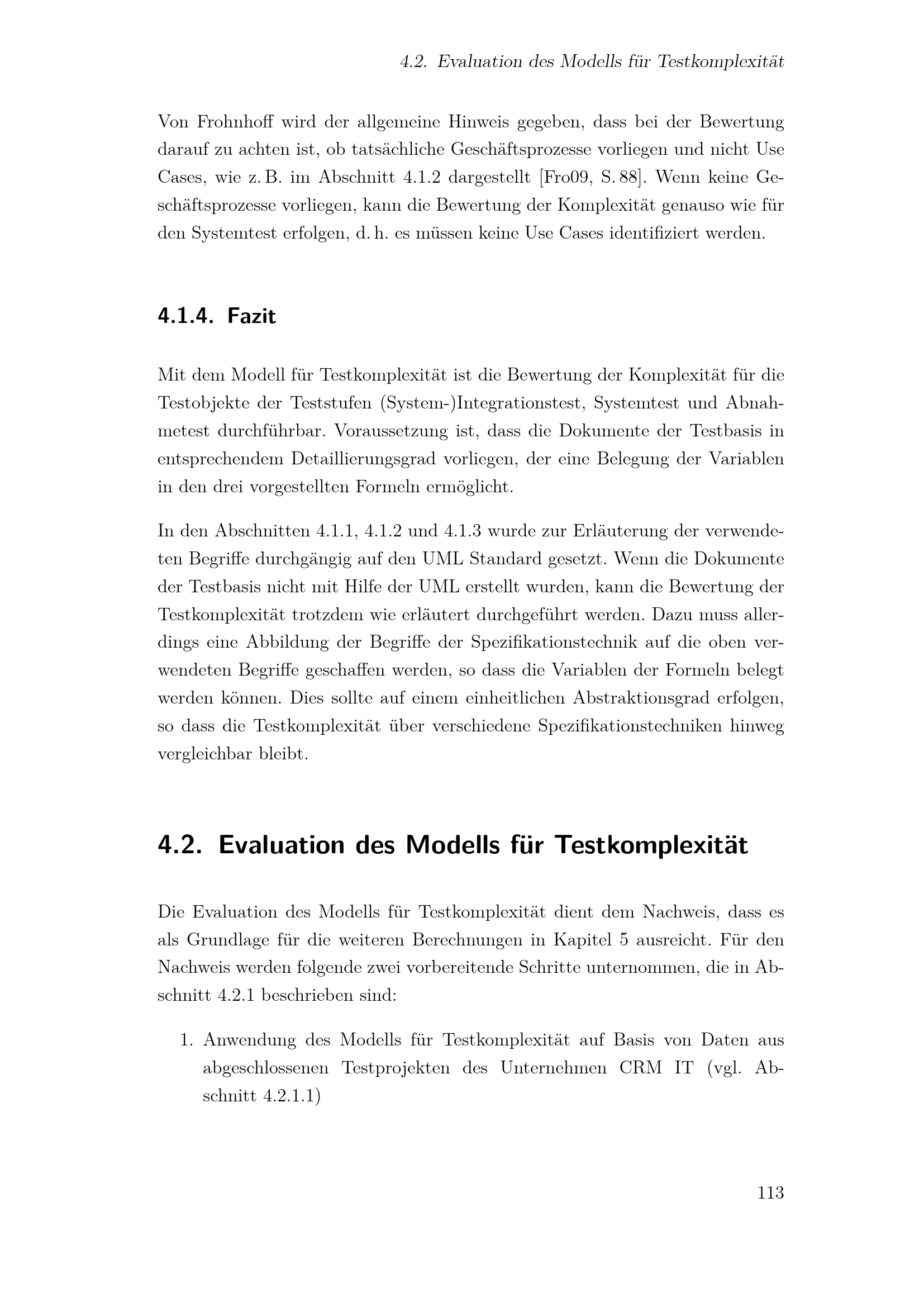 4.2. Evaluation des Modells für Testkomplexität

Von Frohnhoff wird der allgemeine Hinweis gegeben, dass bei der Bewertung darauf zu achten ist, ob tatsächliche Geschäftsprozesse vorliegen und nicht Use Cases, wie z. B. im Abschnitt 4.1.2 dargestellt [Fro09, S. 88]. Wenn keine Geschäftsprozesse vorliegen, kann die Bewertung der Komplexität genauso wie für den Systemtest erfolgen, d. h. es müssen keine Use Cases identifiziert werden.

4.1.4. Fazit

Mit dem Modell für Testkomplexität ist die Bewertung der Komplexität für die Testobjekte der Teststufen (System-)Integrationstest, Systemtest und Abnahmetest durchführbar. Voraussetzung ist, dass die Dokumente der Testbasis in entsprechendem Detaillierungsgrad vorliegen, der eine Belegung der Variablen in den drei vorgestellten Formeln ermöglicht.

In den Abschnitten 4.1.1, 4.1.2 und 4.1.3 wurde zur Erläuterung der verwendeten Begriffe durchgängig auf den UML Standard gesetzt. Wenn die Dokumente der Testbasis nicht mit Hilfe der UML erstellt wurden, kann die Bewertung der Testkomplexität trotzdem wie erläutert durchgeführt werden. Dazu muss allerdings eine Abbildung der Begriffe der Spezifikationstechnik auf die oben verwendeten Begriffe geschaffen werden, so dass die Variablen der Formeln belegt werden können. Dies sollte auf einem einheitlichen Abstraktionsgrad erfolgen, so dass die Testkomplexität über verschiedene Spezifikationstechniken hinweg vergleichbar bleibt.

4.2. Evaluation des Modells für Testkomplexität

Die Evaluation des Modells für Testkomplexität dient dem Nachweis, dass es als Grundlage für die weiteren Berechnungen in Kapitel 5 ausreicht. Für den Nachweis werden folgende zwei vorbereitende Schritte unternommen, die in Abschnitt 4.2.1 beschrieben sind:

1. Anwendung des Modells für Testkomplexität auf Basis von Daten aus abgeschlossenen Testprojekten des Unternehmen CRM IT (vgl. Abschnitt 4.2.1.1)

113